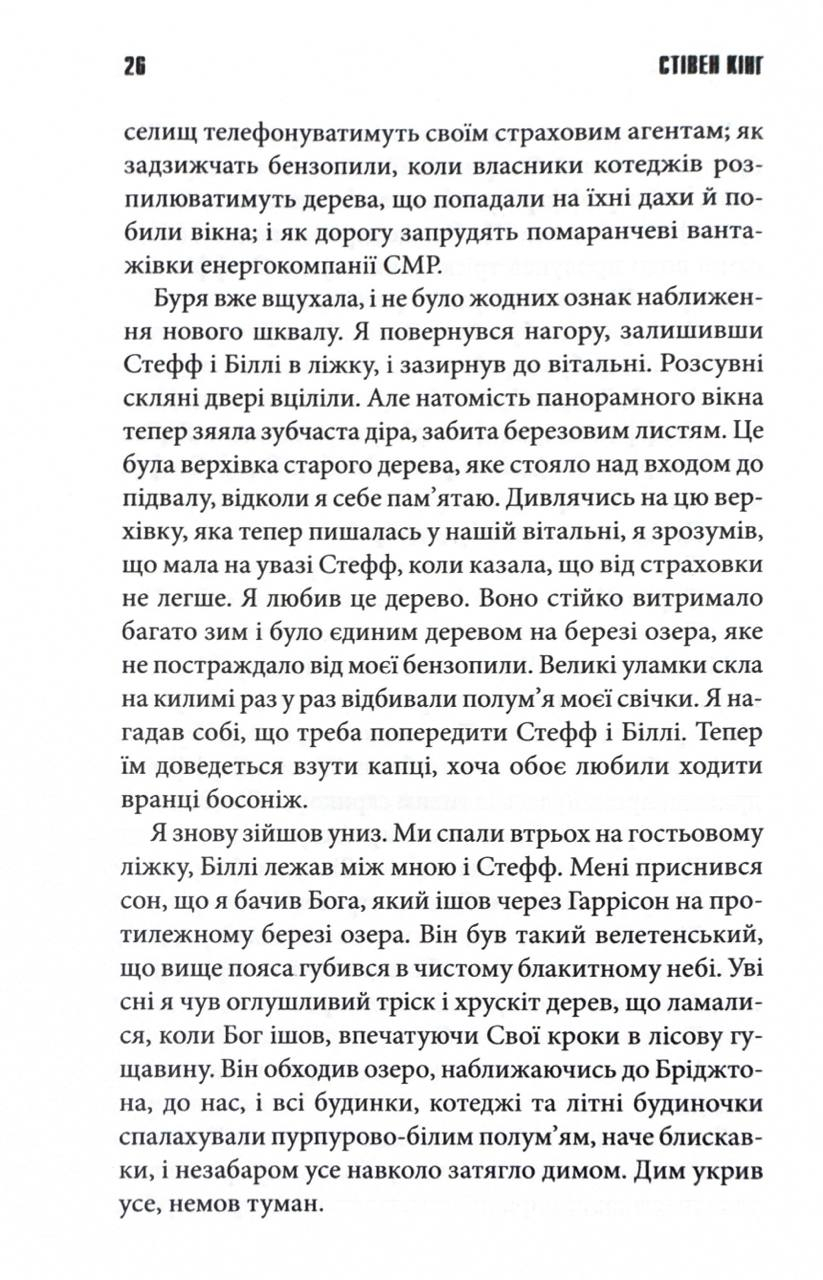 26 СТІВЕН КІНГ

селищ телефонуватимуть своїм страховим агентам; як задзижчать бензопили, коли власники котеджів розпилюватимуть дерева, що попадали на їхні дахи й побили вікна; і як дорогу запрудять помаранчеві вантажівки енергокомпанії СМР.

Буря вже вщухала, і не було жодних ознак наближення нового шквалу. Я повернувся нагору, залишивши Стефф і Біллі в ліжку, і зазирнув до вітальні. Розсувні скляні двері вціліли. Але натомість панорамного вікна тепер зяяла зубчаста діра, забита березовим листям. Це була верхівка старого дерева, яке стояло над входом до підвалу, відколи я себе пам'ятаю. Дивлячись на цю верхівку, яка тепер пишалась у нашій вітальні, я зрозумів, що мала на увазі Стефф, коли казала, що від страховки не легше. Я любив це дерево. Воно стійко витримало багато зим і було єдиним деревом на березі озера, яке не постраждало від моєї бензопили. Великі уламки скла на килимі раз у раз відбивали полум'я моєї свічки. Я нагадав собі, що треба попередити Стефф і Біллі. Тепер їм доведеться взути капці, хоча обоє любили ходити вранці босоніж.

Я знову зійшов униз. Ми спали втрьох на гостьовому ліжку, Біллі лежав між мною і Стефф. Мені приснився сон, що я бачив Бога, який ішов через Гаррісон на протилежному березі озера. Він був такий велетенський, що вище пояса губився в чистому блакитному небі. Уві сні я чув оглушливий тріск і хрускіт дерев, що ламалися, коли Бог ішов, впечатуючи Свої кроки в лісову гущавину. Він обходив озеро, наближаючись до Бріджтона, до нас, і всі будинки, котеджі та літні будиночки спалахували пурпурово-білим полум'ям, наче блискавки, і незабаром усе навколо затягло димом. Дим укрив усе, немов туман.